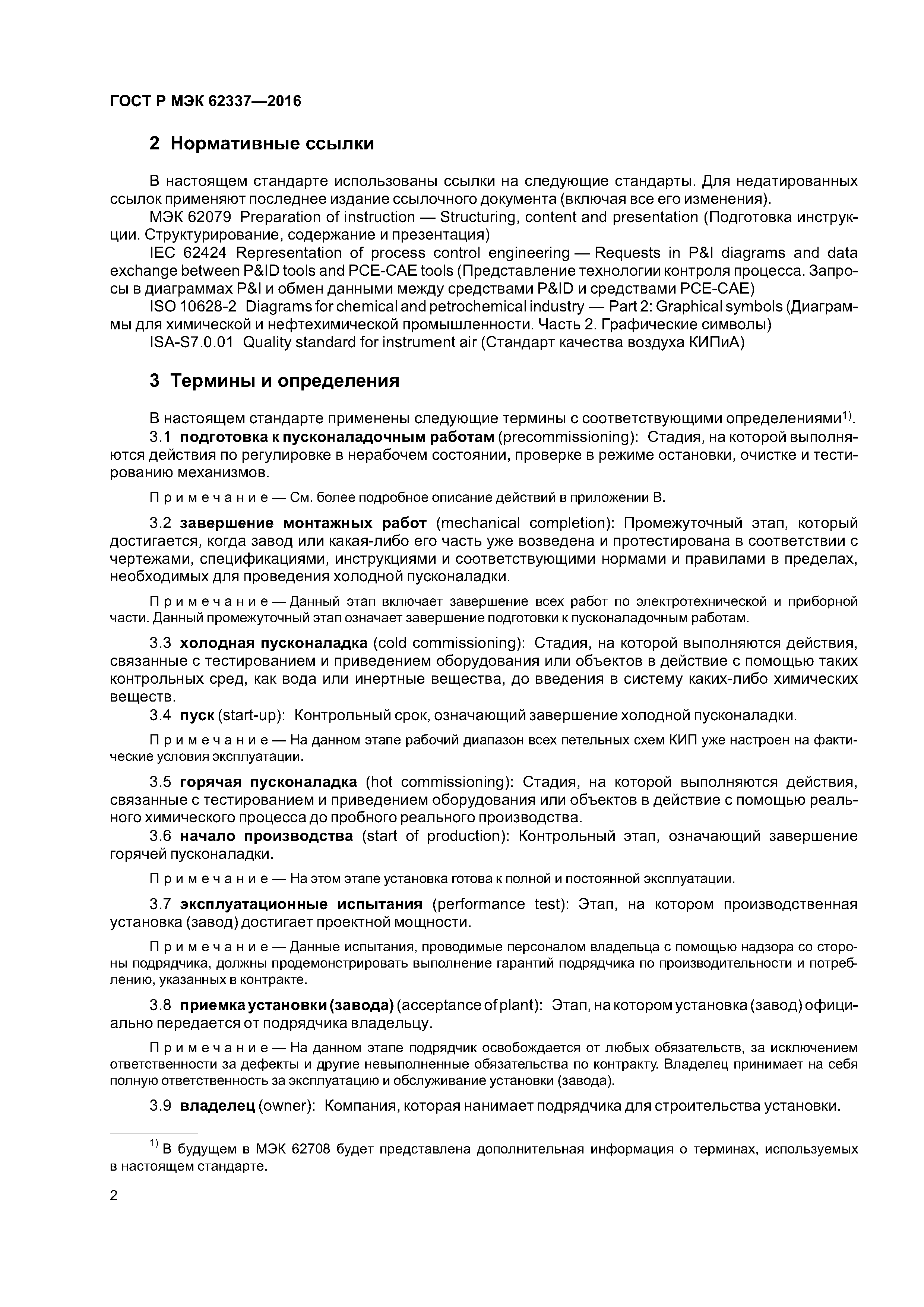 ГОСТ Р МЭК 62337—2016

2 Нормативные ссылки

В настоящем стандарте использованы ссылки на следующие стандарты. Для недатированных ссылок применяют последнее издание ссылочного документа (включая все его изменения).

МЭК 62079 Preparation of instruction — Structuring, content and presentation (Подготовка инструкции. Структурирование, содержание и презентация)

IEC 62424 Representation of process control engineering — Requests in P&I diagrams and data exchange between P&ID tools and PCE-CAE tools (Представление технологии контроля процесса. Запросы в диаграммах P&I и обмен данными между средствами P&ID и средствами PCE-CAE)

ISO 10628-2 Diagrams for chemical and petrochemical industry — Part 2: Graphical symbols (Диаграммы для химической и нефтехимической промышленности. Часть 2. Графические символы)

ISA-S7.0.01 Quality standard for instrument air (Стандарт качества воздуха КИПиА)

3 Термины и определения

В настоящем стандарте применены следующие термины с соответствующими определениями$^{1)}$.

3.1 подготовка к пусконаладочным работам (precommissioning): Стадия, на которой выполняются действия по регулировке в нерабочем состоянии, проверке в режиме остановки, очистке и тестированию механизмов.

Примечание — См. более подробное описание действий в приложении В.

3.2 завершение монтажных работ (mechanical completion): Промежуточный этап, который достигается, когда завод или какая-либо его часть уже возведена и протестирована в соответствии с чертежами, спецификациями, инструкциями и соответствующими нормами и правилами в пределах, необходимых для проведения холодной пусконаладки.

Примечание — Данный этап включает завершение всех работ по электротехнической и приборной части. Данный промежуточный этап означает завершение подготовки к пусконаладочным работам.

3.3 холодная пусконаладка (cold commissioning): Стадия, на которой выполняются действия, связанные с тестированием и приведением оборудования или объектов в действие с помощью таких контрольных сред, как вода или инертные вещества, до введения в систему каких-либо химических веществ.

3.4 пуск (start-up): Контрольный срок, означающий завершение холодной пусконаладки.

Примечание — На данном этапе рабочий диапазон всех петельных схем КИП уже настроен на фактические условия эксплуатации.

3.5 горячая пусконаладка (hot commissioning): Стадия, на которой выполняются действия, связанные с тестированием и приведением оборудования или объектов в действие с помощью реального химического процесса до пробного реального производства.

3.6 начало производства (start of production): Контрольный этап, означающий завершение горячей пусконаладки.

Примечание — На этом этапе установка готова к полной и постоянной эксплуатации.

3.7 эксплуатационные испытания (performance test): Этап, на котором производственная установка (завод) достигает проектной мощности.

Примечание — Данные испытания, проводимые персоналом владельца с помощью надзора со стороны подрядчика, должны продемонстрировать выполнение гарантий подрядчика по производительности и потреблению, указанных в контракте.

3.8 приемка установки (завода) (acceptance of plant): Этап, на котором установка (завод) официально передается от подрядчика владельцу.

Примечание — На данном этапе подрядчик освобождается от любых обязательств, за исключением ответственности за дефекты и другие невыполненные обязательства по контракту. Владелец принимает на себя полную ответственность за эксплуатацию и обслуживание установки (завода).

3.9 владелец (owner): Компания, которая нанимает подрядчика для строительства установки.

$^{1)}$ В будущем в МЭК 62708 будет представлена дополнительная информация о терминах, используемых в настоящем стандарте.

2